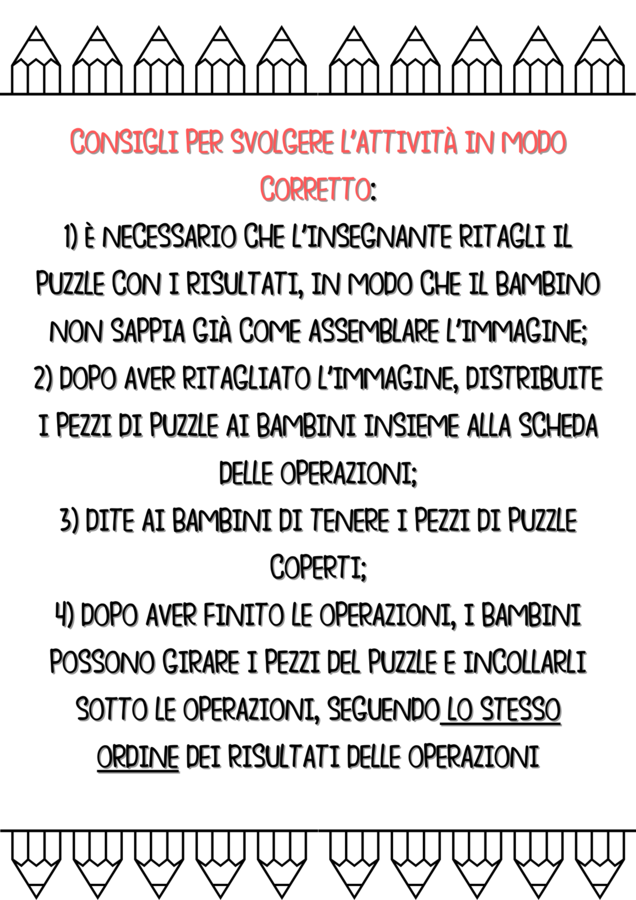 CONSIGLI PER SVOLGERE L'ATTIVITÀ IN MODO CORRETTO:

1) È NECESSARIO CHE L'INSEGNANTE RITAGLI IL PUZZLE CON I RISULTATI, IN MODO CHE IL BAMBINO NON SAPPIA GIÀ COME ASSEMBLARE L'IMMAGINE;

2) DOPO AVER RITAGLIATO L'IMMAGINE, DISTRIBUITE I PEZZI DI PUZZLE AI BAMBINI INSIEME ALLA SCHEDA DELLE OPERAZIONI;

3) DITE AI BAMBINI DI TENERE I PEZZI DI PUZZLE COPERTI;

4) DOPO AVER FINITO LE OPERAZIONI, I BAMBINI POSSONO GIRARE I PEZZI DEL PUZZLE E INCOLLARLI SOTTO LE OPERAZIONI, SEGUENDO LO STESSO ORDINE DEI RISULTATI DELLE OPERAZIONI